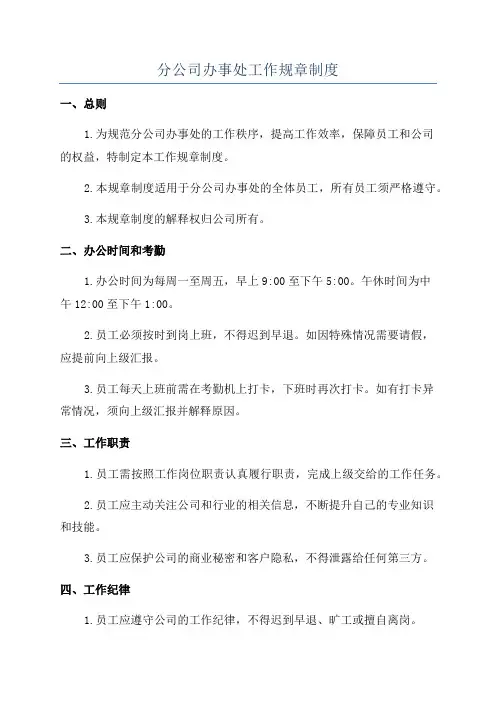 分公司办事处工作规章制度

一、总则

1.为规范分公司办事处的工作秩序，提高工作效率，保障员工和公司的权益，特制定本工作规章制度。

2.本规章制度适用于分公司办事处的全体员工，所有员工须严格遵守。

3.本规章制度的解释权归公司所有。

二、办公时间和考勤

1.办公时间为每周一至周五，早上9:00至下午5:00。午休时间为中午12:00至下午1:00。

2.员工必须按时到岗上班，不得迟到早退。如因特殊情况需要请假，应提前向上级汇报。

3.员工每天上班前需在考勤机上打卡，下班时再次打卡。如有打卡异常情况，须向上级汇报并解释原因。

三、工作职责

1.员工需按照工作岗位职责认真履行职责，完成上级交给的工作任务。

2.员工应主动关注公司和行业的相关信息，不断提升自己的专业知识和技能。

3.员工应保护公司的商业秘密和客户隐私，不得泄露给任何第三方。

四、工作纪律

1.员工应遵守公司的工作纪律，不得迟到早退、旷工或擅自离岗。